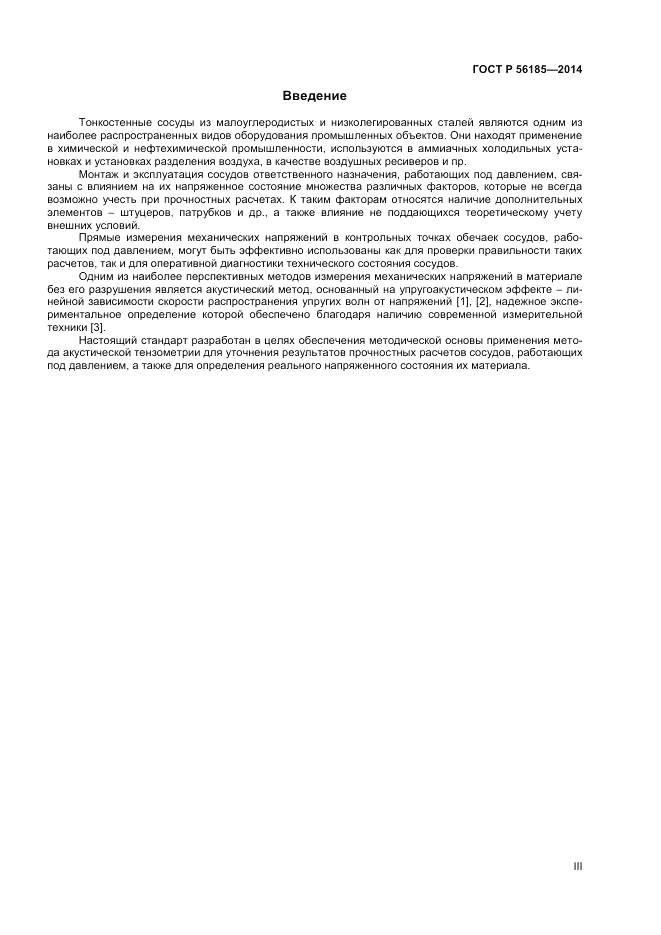 ГОСТ Р 56185—2014

Введение

Тонкостенные сосуды из малоуглеродистых и низколегированных сталей являются одним из наиболее распространенных видов оборудования промышленных объектов. Они находят применение в химической и нефтехимической промышленности, используются в аммиачных холодильных установках и установках разделения воздуха, в качестве воздушных ресиверов и пр.

Монтаж и эксплуатация сосудов ответственного назначения, работающих под давлением, связаны с влиянием на их напряженное состояние множества различных факторов, которые не всегда возможно учесть при прочностных расчетах. К таким факторам относятся наличие дополнительных элементов – штуцеров, патрубков и др., а также влияние не поддающихся теоретическому учету внешних условий.

Прямые измерения механических напряжений в контрольных точках обечаек сосудов, работающих под давлением, могут быть эффективно использованы как для проверки правильности таких расчетов, так и для оперативной диагностики технического состояния сосудов.

Одним из наиболее перспективных методов измерения механических напряжений в материале без его разрушения является акустический метод, основанный на упругоакустическом эффекте – линейной зависимости скорости распространения упругих волн от напряжений [1], [2], надежное экспериментальное определение которой обеспечено благодаря наличию современной измерительной техники [3].

Настоящий стандарт разработан в целях обеспечения методической основы применения метода акустической тензометрии для уточнения результатов прочностных расчетов сосудов, работающих под давлением, а также для определения реального напряженного состояния их материала.

III